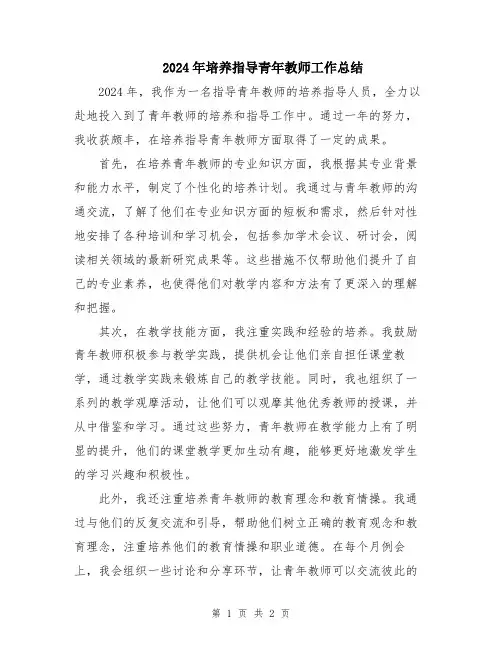 2024年培养指导青年教师工作总结

2024年，我作为一名指导青年教师的培养指导人员，全力以赴地投入到了青年教师的培养和指导工作中。通过一年的努力，我收获颇丰，在培养指导青年教师方面取得了一定的成果。

首先，在培养青年教师的专业知识方面，我根据其专业背景和能力水平，制定了个性化的培养计划。我通过与青年教师的沟通交流，了解了他们在专业知识方面的短板和需求，然后针对性地安排了各种培训和学习机会，包括参加学术会议、研讨会，阅读相关领域的最新研究成果等。这些措施不仅帮助他们提升了自己的专业素养，也使得他们对教学内容和方法有了更深入的理解和把握。

其次，在教学技能方面，我注重实践和经验的培养。我鼓励青年教师积极参与教学实践，提供机会让他们亲自担任课堂教学，通过教学实践来锻炼自己的教学技能。同时，我也组织了一系列的教学观摩活动，让他们可以观摩其他优秀教师的授课，并从中借鉴和学习。通过这些努力，青年教师在教学能力上有了明显的提升，他们的课堂教学更加生动有趣，能够更好地激发学生的学习兴趣和积极性。

此外，我还注重培养青年教师的教育理念和教育情操。我通过与他们的反复交流和引导，帮助他们树立正确的教育观念和教育理念，注重培养他们的教育情操和职业道德。在每个月例会上，我会组织一些讨论和分享环节，让青年教师可以交流彼此的

第 1 页 共 2 页